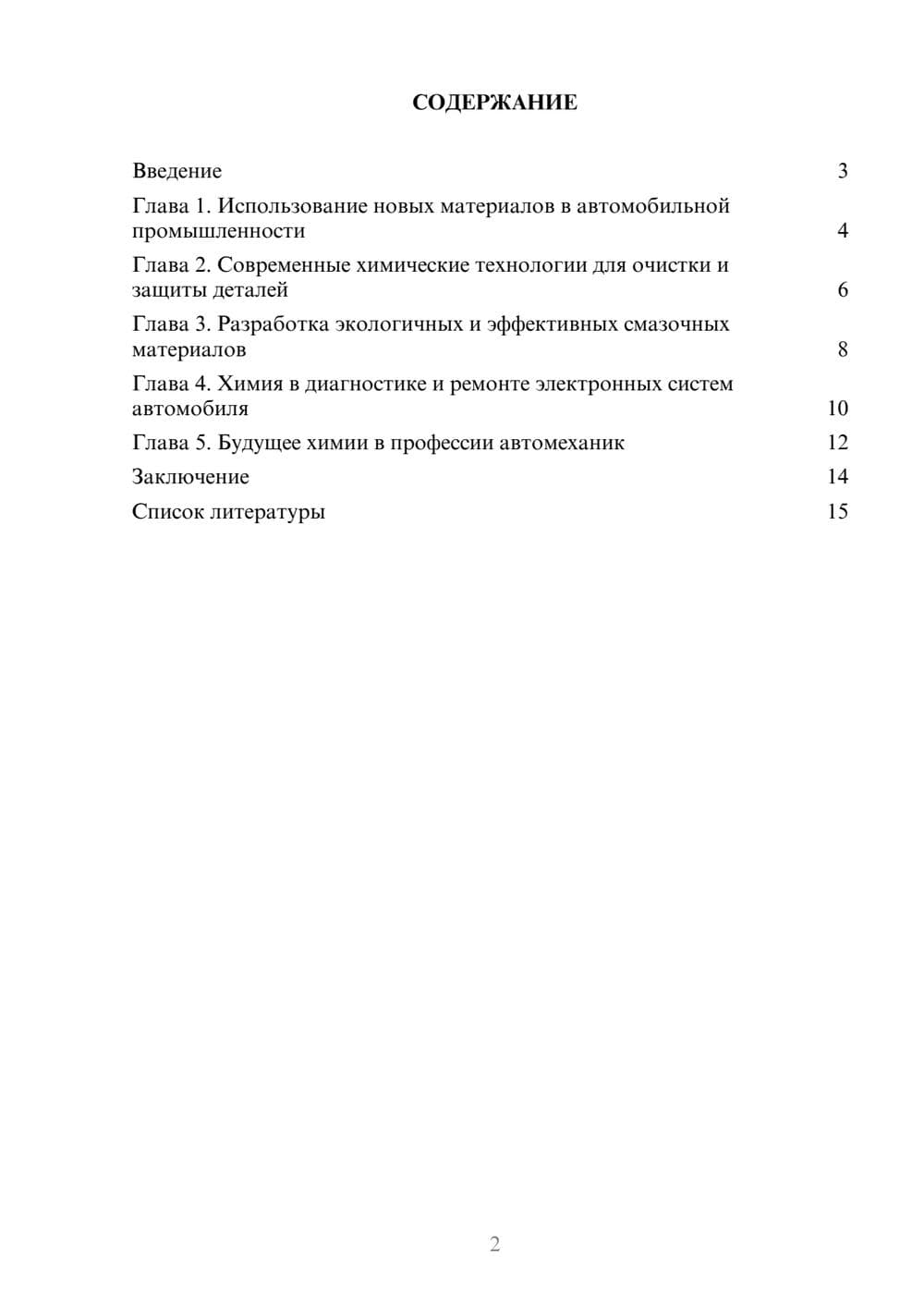 СОДЕРЖАНИЕ

Введение 3
Глава 1. Использование новых материалов в автомобильной промышленности 4
Глава 2. Современные химические технологии для очистки и защиты деталей 6
Глава 3. Разработка экологичных и эффективных смазочных материалов 8
Глава 4. Химия в диагностике и ремонте электронных систем автомобиля 10
Глава 5. Будущее химии в профессии автомеханик 12
Заключение 14
Список литературы 15

2